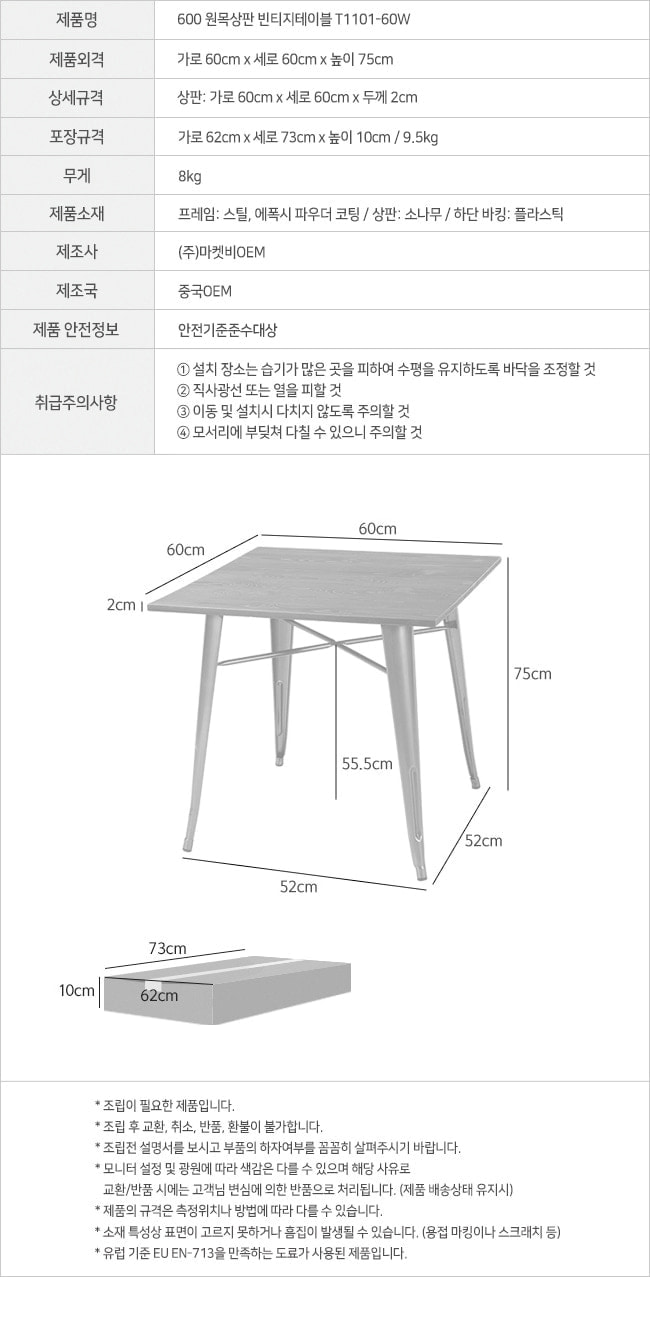 | 제품명 | 600 원목상판 빈티지테이블 T1101-60W |
|---|---|
| 제품외격 | 가로 60cm x 세로 60cm x 높이 75cm |
| 상세규격 | 상판: 가로 60cm x 세로 60cm x 두께 2cm |
| 포장규격 | 가로 62cm x 세로 73cm x 높이 10cm / 9.5kg |
| 무게 | 8kg |
| 제품소재 | 프레임: 스틸, 에폭시 파우더 코팅 / 상판: 소나무 / 하단 바킹: 플라스틱 |
| 제조사 | (주)마켓비OEM |
| 제조국 | 중국OEM |
| 제품 안전정보 | 안전기준준수대상 |
| 취급주의사항 | ① 설치 장소는 습기가 많은 곳을 피하여 수평을 유지하도록 바닥을 조정할 것 ② 직사광선 또는 열을 피할 것 ③ 이동 및 설치시 다치지 않도록 주의할 것 ④ 모서리에 부딪쳐 다칠 수 있으니 주의할 것 |

60cm
60cm
2cm
75cm
55.5cm
52cm
52cm

73cm
10cm
62cm

* 조립이 필요한 제품입니다.
* 조립 후 교환, 취소, 반품, 환불이 불가합니다.
* 조립전 설명서를 보시고 부품의 하자여부를 꼼꼼히 살펴주시기 바랍니다.
* 모니터 설정 및 광원에 따라 색감은 다를 수 있으며 해당 사유로 교환/반품 시에는 고객님 변심에 의한 반품으로 처리됩니다. (제품 배송상태 유지시)
* 제품의 규격은 측정위치나 방법에 따라 다를 수 있습니다.
* 소재 특성상 표면이 고르지 못하거나 흠집이 발생될 수 있습니다. (용접 마킹이나 스크래치 등)
* 유럽 기준 EU EN-713을 만족하는 도료가 사용된 제품입니다.